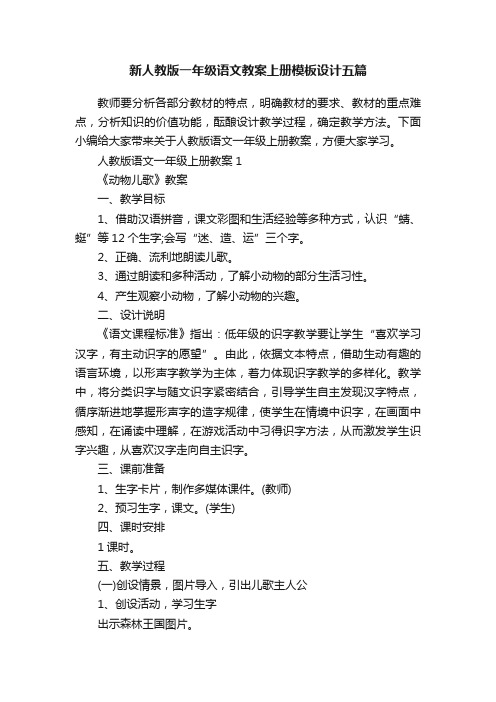 新人教版一年级语文教案上册模板设计五篇

教师要分析各部分教材的特点，明确教材的要求、教材的重点难点，分析知识的价值功能，酝酿设计教学过程，确定教学方法。下面小编给大家带来关于人教版语文一年级上册教案，方便大家学习。

人教版语文一年级上册教案 1

《动物儿歌》教案

一、教学目标

1、借助汉语拼音，课文彩图和生活经验等多种方式，认识“蜻、蜓”等 12 个生字;会写“迷、造、运”三个字。

2、正确、流利地朗读儿歌。

3、通过朗读和多种活动，了解小动物的部分生活习性。

4、产生观察小动物，了解小动物的兴趣。

二、设计说明

《语文课程标准》指出：低年级的识字教学要让学生“喜欢学习汉字，有主动识字的愿望”。由此，依据文本特点，借助生动有趣的语言环境，以形声字教学为主体，着力体现识字教学的多样化。教学中，将分类识字与随文识字紧密结合，引导学生自主发现汉字特点，循序渐进地掌握形声字的造字规律，使学生在情境中识字，在画面中感知，在诵读中理解，在游戏活动中习得识字方法，从而激发学生识字兴趣，从喜欢汉字走向自主识字。

三、课前准备

1、生字卡片，制作多媒体课件。(教师)

2、预习生字，课文。(学生)

四、课时安排

1 课时。

五、教学过程

(一)创设情景，图片导入，引出儿歌主人公

1、创设活动，学习生字

出示森林王国图片。